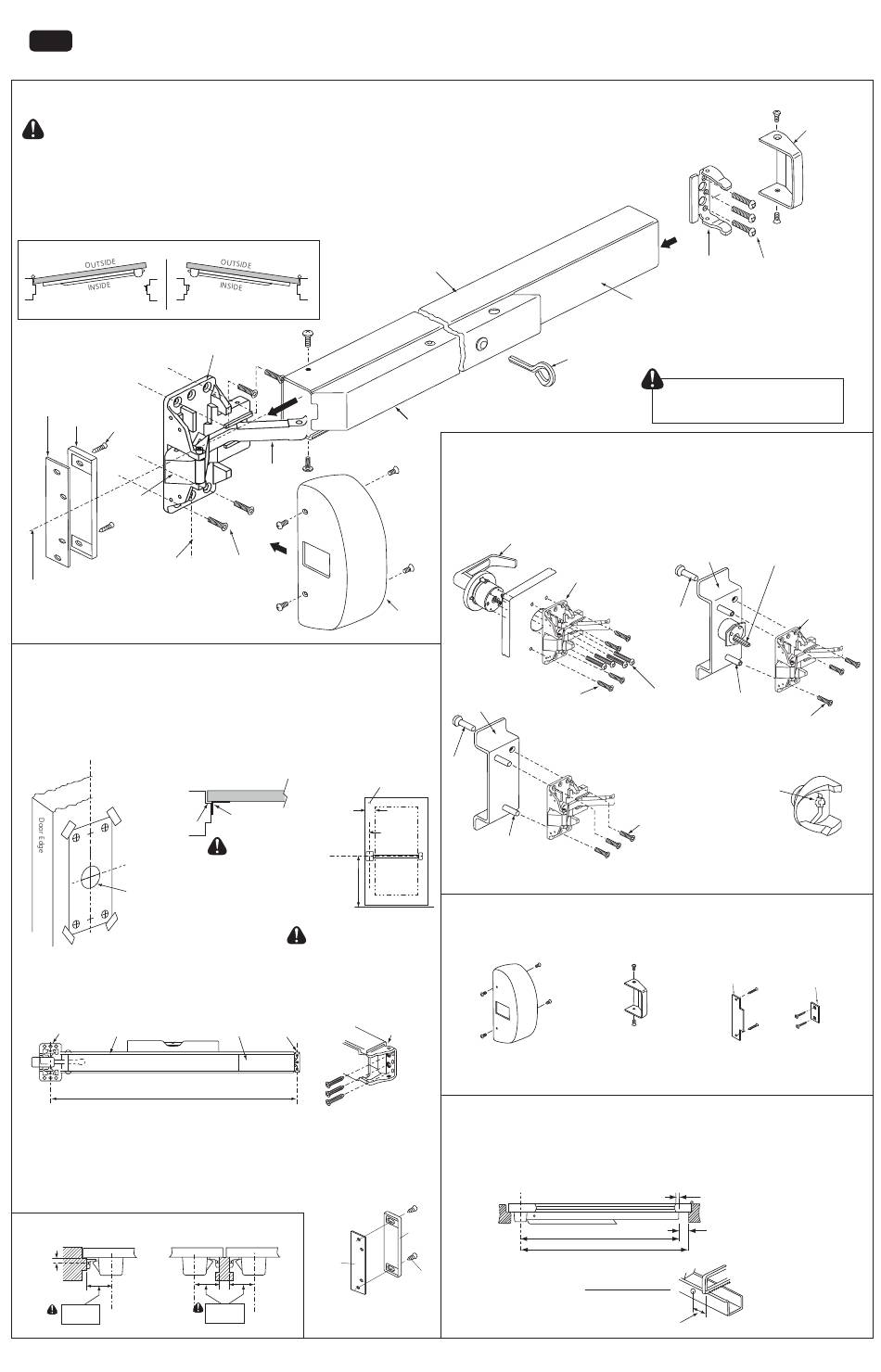 OUTSIDE
INSIDE
OUTSIDE
INSIDE

Door Edge